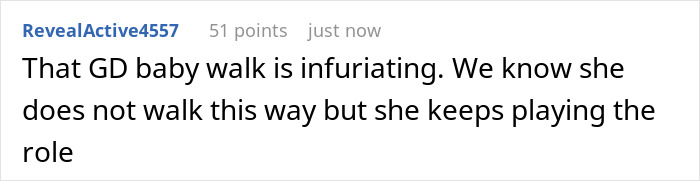 RevealActive4557 51 points just now

That GD baby walk is infuriating. We know she does not walk this way but she keeps playing the role